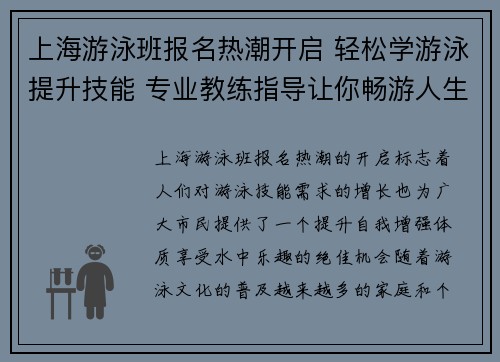 上海游泳班报名热潮开启 轻松学游泳提升技能 专业教练指导让你畅游人生

上海游泳班报名热潮的开启标志着人们对游泳技能需求的增长也为广大市民提供了一个提升自我增强体质享受水中乐趣的绝佳机会随着游泳文化的普及越来越多的家庭和个